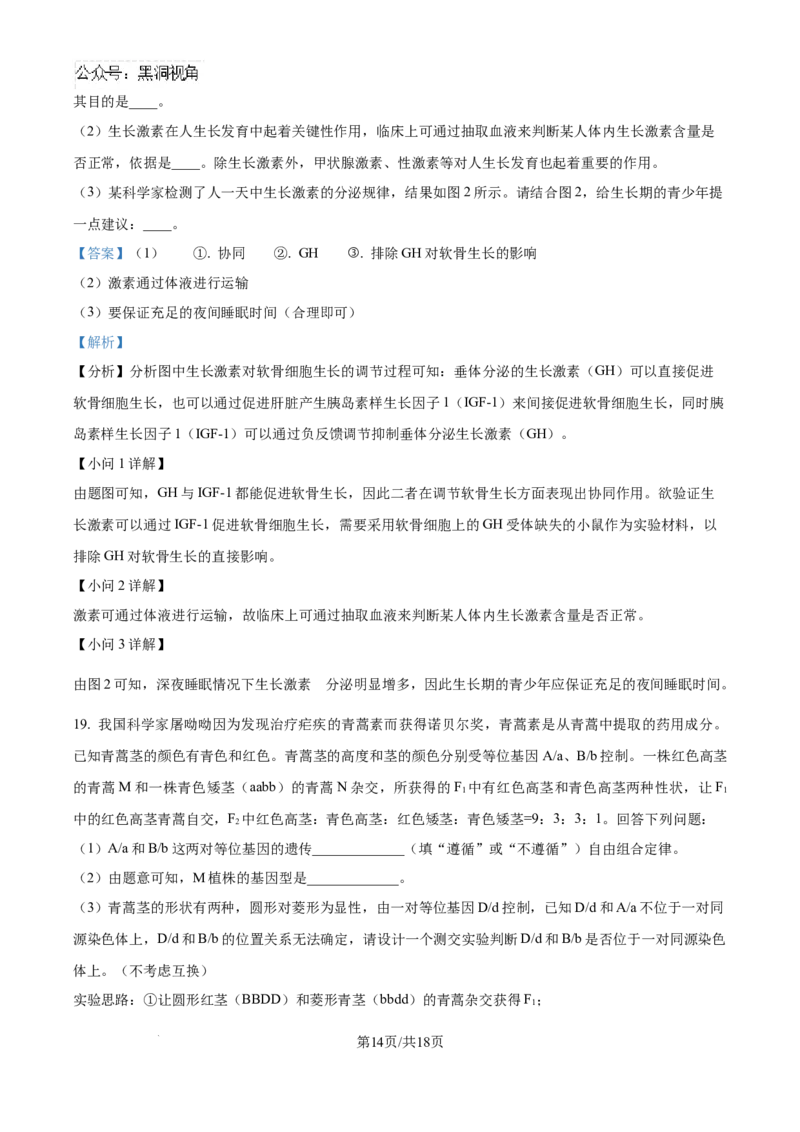 公众号：黑洞视角

其目的是____。

（2）生长激素在人生长发育中起着关键性作用，临床上可通过抽取血液来判断某人体内生长激素含量是否正常，依据是____。除生长激素外，甲状腺激素、性激素等对人生长发育也起着重要的作用。

（3）某科学家检测了人一天中生长激素的分泌规律，结果如图2所示。请结合图2，给生长期的青少年提一点建议：____。

【答案】（1） ①.协同 ②.GH ③.排除GH对软骨生长的影响

（2）激素通过体液进行运输

（3）要保证充足的夜间睡眠时间（合理即可）

【解析】

【分析】分析图中生长激素对软骨细胞生长的调节过程可知：垂体分泌的生长激素（GH）可以直接促进软骨细胞生长，也可以通过促进肝脏产生胰岛素样生长因子1（IGF-1）来间接促进软骨细胞生长，同时胰岛素样生长因子1（IGF-1）可以通过负反馈调节抑制垂体分泌生长激素（GH）。

【小问1详解】

由题图可知，GH与IGF-1都能促进软骨生长，因此二者在调节软骨生长方面表现出协同作用。欲验证生长激素可以通过IGF-1促进软骨细胞生长，需要采用软骨细胞上的GH受体缺失的小鼠作为实验材料，以排除GH对软骨生长的直接影响。

【小问2详解】

激素可通过体液进行运输，故临床上可通过抽取血液来判断某人体内生长激素含量是否正常。

【小问3详解】

由图2可知，深夜睡眠情况下生长激素 分泌明显增多，因此生长期的青少年应保证充足的夜间睡眠时间。

19.我国科学家屠呦呦因为发现治疗疟疾的青蒿素而获得诺贝尔奖，青蒿素是从青蒿中提取的药用成分。已知青蒿茎的颜色有青色和红色。青蒿茎的高度和茎的颜色分别受等位基因A/a、B/b控制。一株红色高茎的青蒿M和一株青色矮茎（aabb）的青蒿N杂交，所获得的$F_1$中有红色高茎和青色高茎两种性状，让$F_1$中的红色高茎青蒿自交，$F_2$中红色高茎：青色高茎：红色矮茎：青色矮茎=9：3：3：1。回答下列问题：

（1）A/a和B/b这两对等位基因的遗传____（填“遵循”或“不遵循”）自由组合定律。

（2）由题意可知，M植株的基因型是____。

（3）青蒿茎的形状有两种，圆形对菱形为显性，由一对等位基因D/d控制，已知D/d和A/a不位于一对同源染色体上，D/d和B/b的位置关系无法确定，请设计一个测交实验判断D/d和B/b是否位于一对同源染色体上。（不考虑互换）

实验思路：①让圆形红茎（BBDD）和菱形青茎（bbdd）的青蒿杂交获得$F_1$；

第14页/共18页